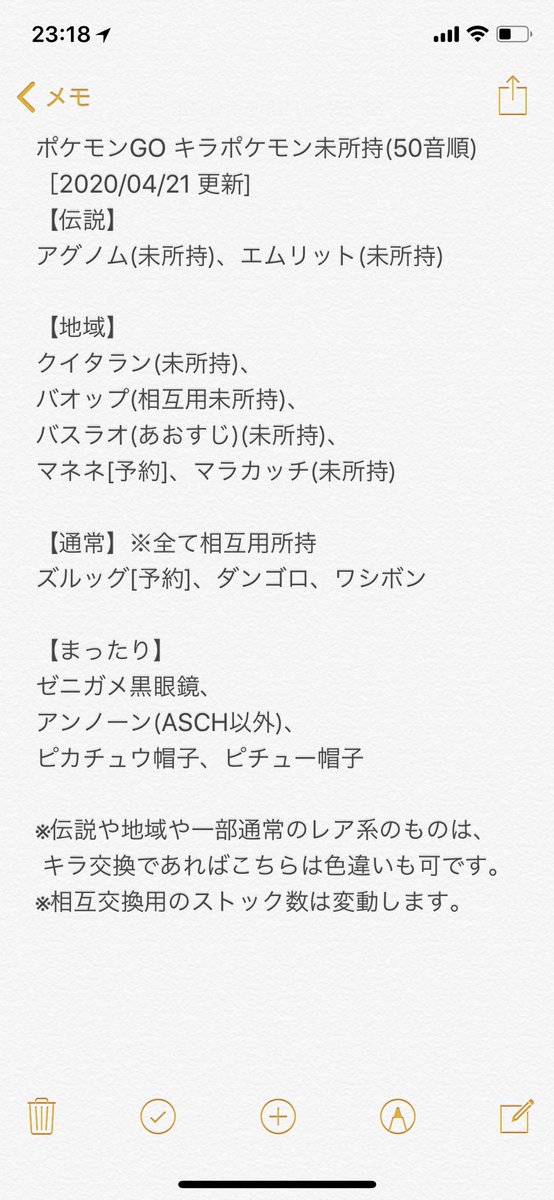 23:18

メモ

ポケモンGO キラポケモン未所持(50音順)
[2020/04/21 更新]
【伝説】
アグノム(未所持)、エムリット(未所持)

【地域】
クイタラン(未所持)、
バオップ(相互用未所持)、
バスラオ(あおすじ)(未所持)、
マネネ[予約]、マラカッチ(未所持)

【通常】※全て相互用所持
ズルッグ[予約]、ダンゴロ、ワシボン

【まったり】
ゼニガメ黒眼鏡、
アンノーン(ASCH以外)、
ピカチュウ帽子、ピチュー帽子

※伝説や地域や一部通常のレア系のものは、
キラ交換であればこちらは色違いも可です。
※相互交換用のストック数は変動します。